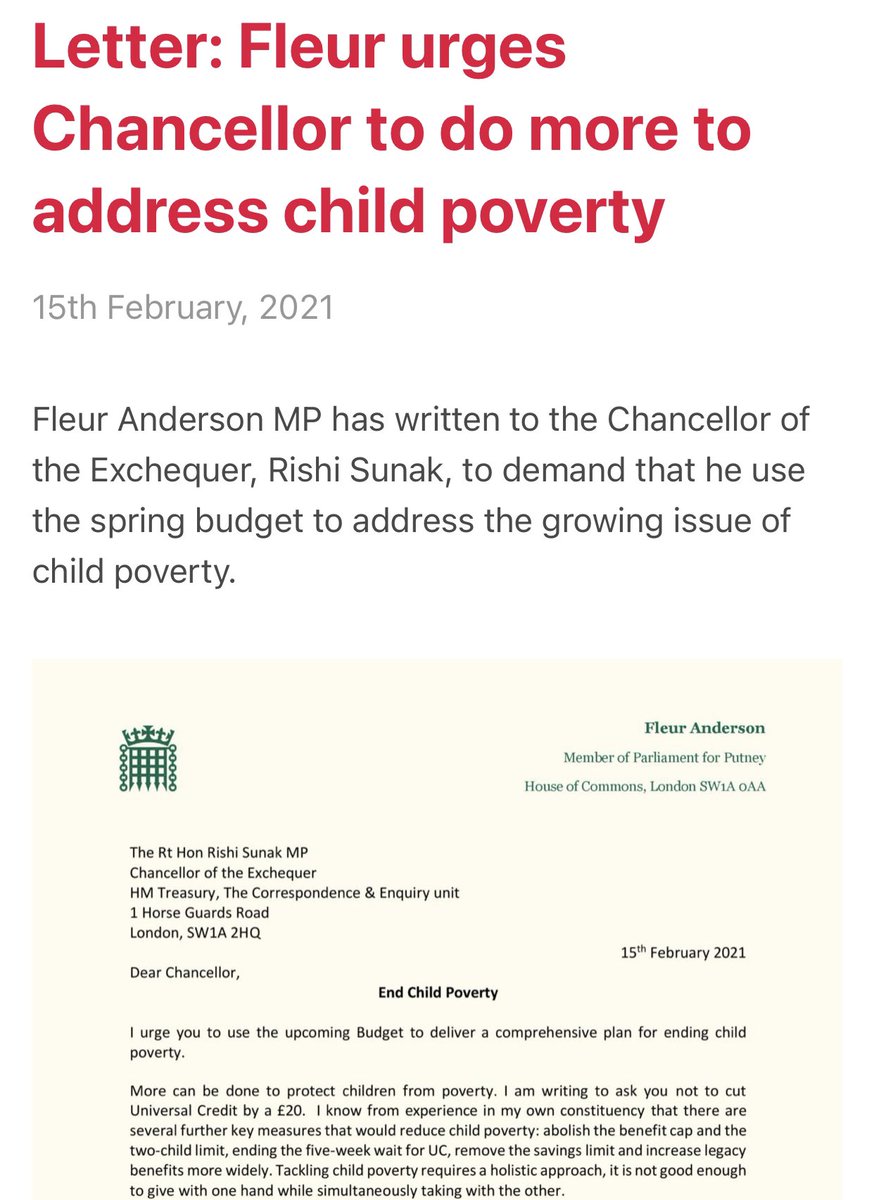 Letter: Fleur urges Chancellor to do more to address child poverty

15th February, 2021

Fleur Anderson MP has written to the Chancellor of the Exchequer, Rishi Sunak, to demand that he use the spring budget to address the growing issue of child poverty.

Fleur Anderson
Member of Parliament for Putney
House of Commons, London SW1A 0AA

The Rt Hon Rishi Sunak MP
Chancellor of the Exchequer
HM Treasury, The Correspondence & Enquiry unit
1 Horse Guards Road
London, SW1A 2HQ

15th February 2021

Dear Chancellor,

End Child Poverty

I urge you to use the upcoming Budget to deliver a comprehensive plan for ending child poverty.

More can be done to protect children from poverty. I am writing to ask you not to cut Universal Credit by a £20. I know from experience in my own constituency that there are several further key measures that would reduce child poverty: abolish the benefit cap and the two-child limit, ending the five-week wait for UC, remove the savings limit and increase legacy benefits more widely. Tackling child poverty requires a holistic approach, it is not good enough to give with one hand while simultaneously taking with the other.